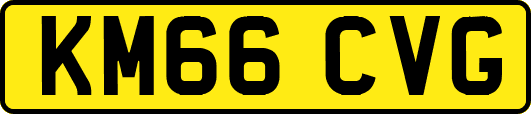 KM66 CVG